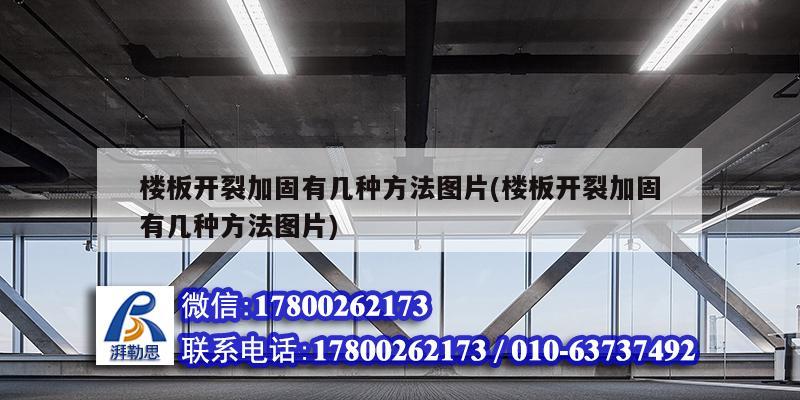 楼板开裂加固有几种方法图片(楼板开裂加固有几种方法图片)

湃勒思

微信:17800262173

联系电话:17800262173 / 010-63737492